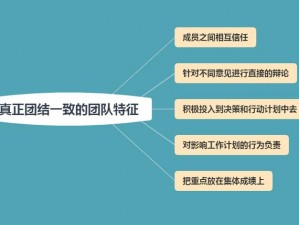 真正团结一致的团队特征

成员之间相互信任

针对不同意见进行直接的辩论

积极投入到决策和行动计划中去

对影响工作计划的行为负责

把重点放在集体成绩上